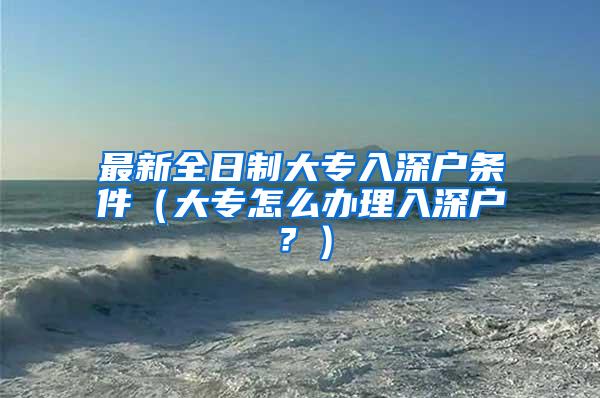 最新全日制大专入深户条件（大专怎么办理入深户？）